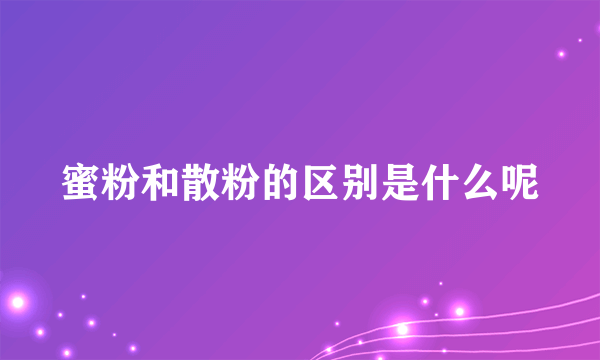 蜜粉和散粉的区别是什么呢